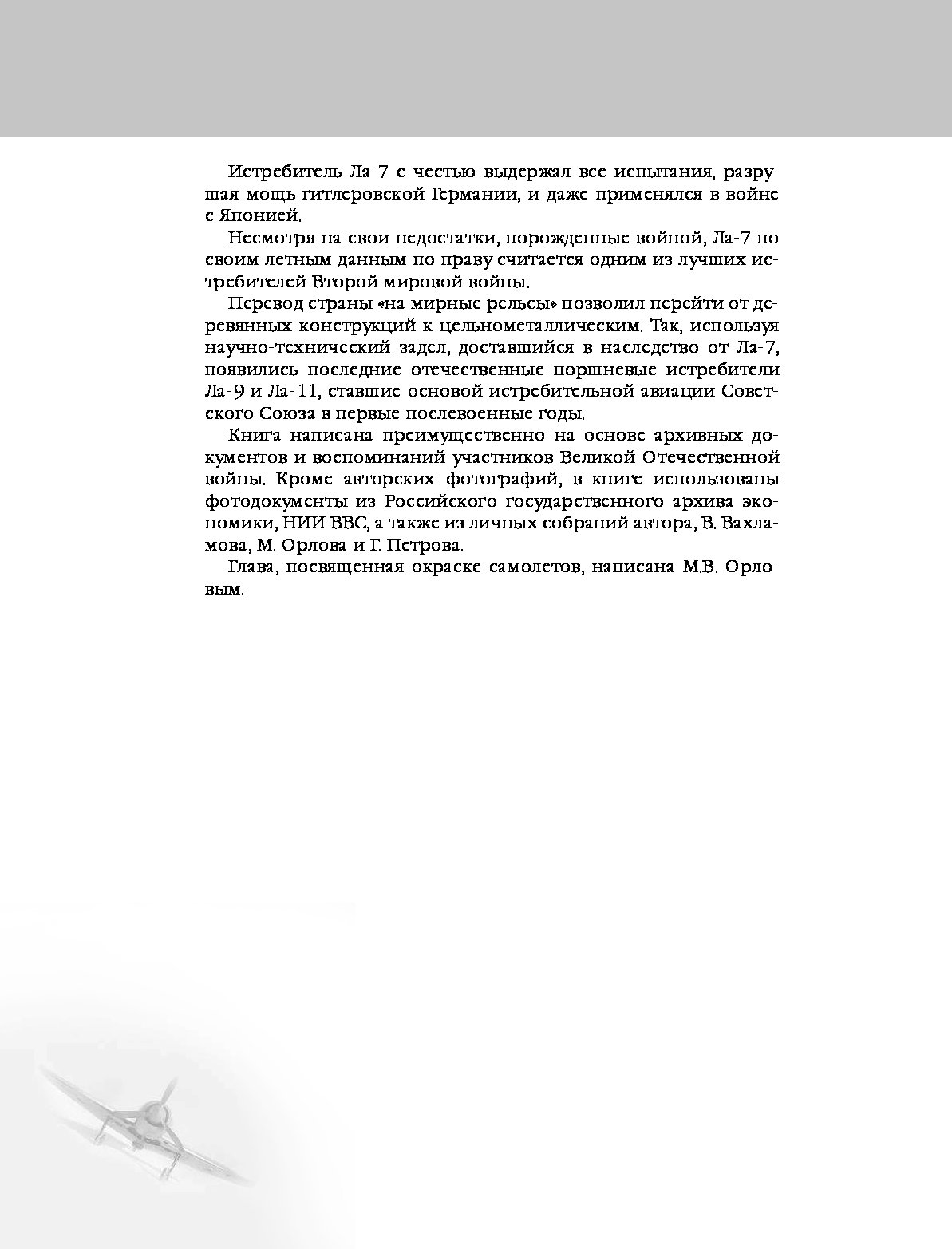 Истребитель Ла-7 с честью выдержал все испытания, разрушая мощь гитлеровской Германии, и даже применялся в войне с Японией.

Несмотря на свои недостатки, порожденные войной, Ла-7 по своим летным данным по праву считается одним из лучших истребителей Второй мировой войны.

Перевод страны «на мирные рельсы» позволил перейти от деревянных конструкций к цельнометаллическим. Так, используя научно-технический задел, доставшийся в наследство от Ла-7, появились последние отечественные поршневые истребители Ла-9 и Ла-11, ставшие основой истребительной авиации Советского Союза в первые послевоенные годы.

Книга написана преимущественно на основе архивных документов и воспоминаний участников Великой Отечественной войны. Кроме авторских фотографий, в книге использованы фотодокументы из Российского государственного архива экономики, НИИ ВВС, а также из личных собраний автора, В. Вахламова, М. Орлова и Г. Петрова.

Глава, посвященная окраске самолетов, написана М.В. Орловым.